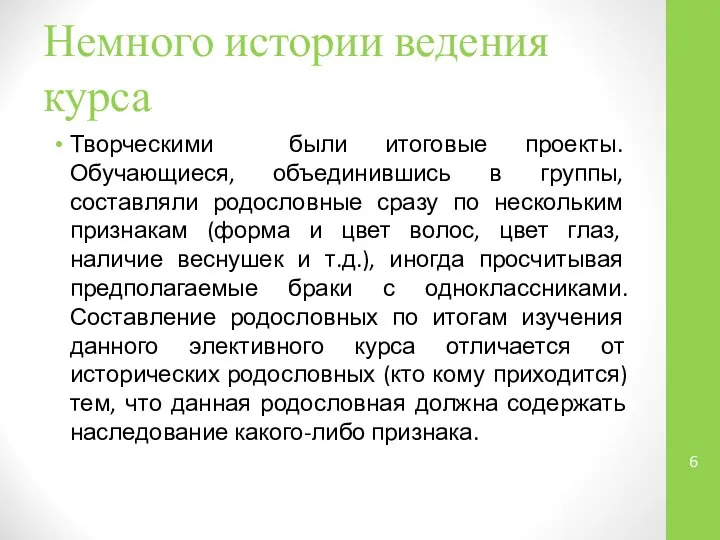 Немного истории ведения курса

• Творческими были итоговые проекты. Обучающиеся, объединившись в группы, составляли родословные сразу по нескольким признакам (форма и цвет волос, цвет глаз, наличие веснушек и т.д.), иногда просчитывая предполагаемые браки с одноклассниками. Составление родословных по итогам изучения данного элективного курса отличается от исторических родословных (кто кому приходится) тем, что данная родословная должна содержать наследование какого-либо признака.

6